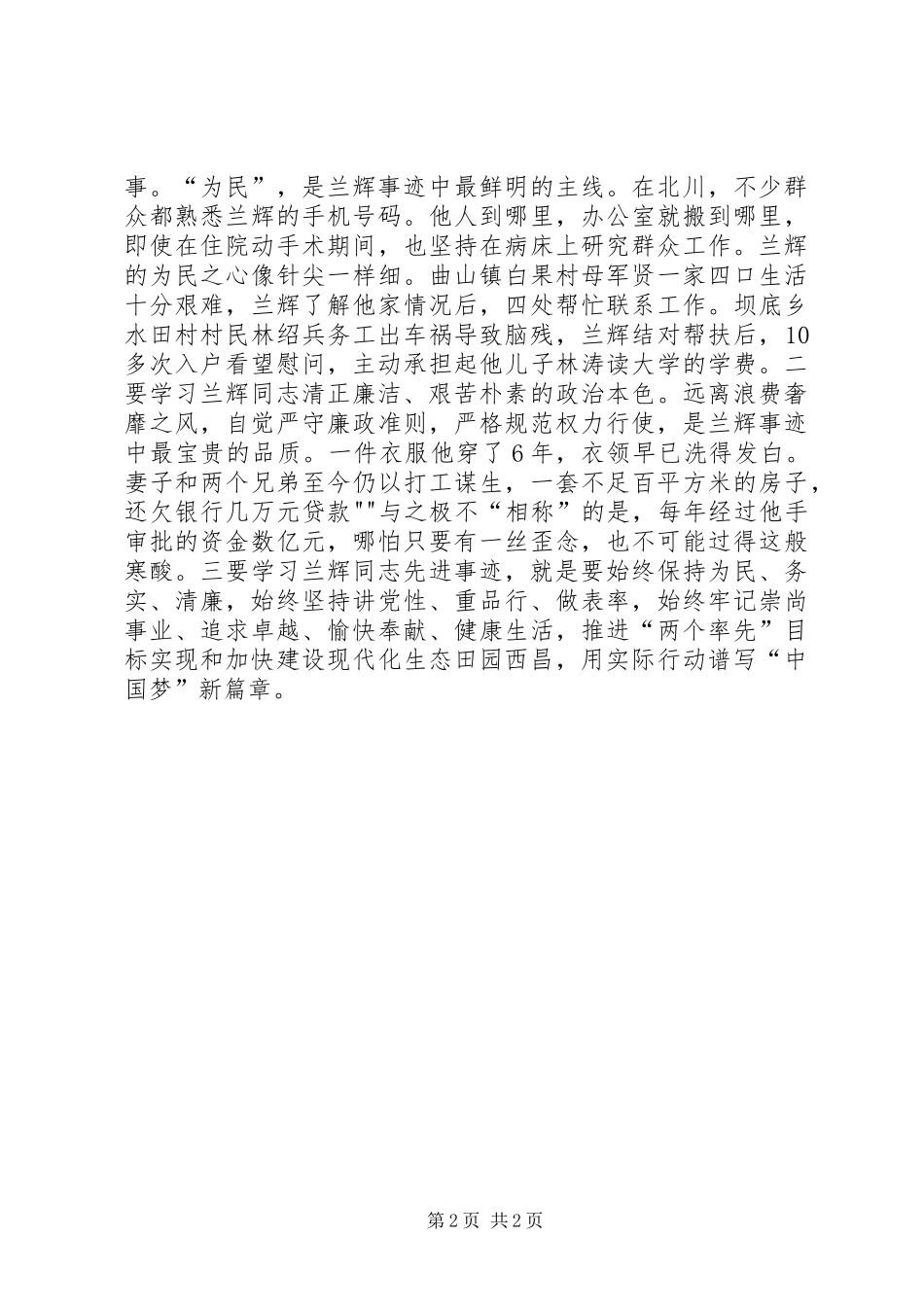 事。“为民”，是兰辉事迹中最鲜明的主线。在北川，不少群众都熟悉兰辉的手机号码。他人到哪里，办公室就搬到哪里，即使在住院动手术期间，也坚持在病床上研究群众工作。兰辉的为民之心像针尖一样细。曲山镇白果村母军贤一家四口生活十分艰难，兰辉了解他家情况后，四处帮忙联系工作。坝底乡水田村村民林绍兵务工出车祸导致脑残，兰辉结对帮扶后，10多次入户看望慰问，主动承担起他儿子林涛读大学的学费。二要学习兰辉同志清正廉洁、艰苦朴素的政治本色。远离浪费奢靡之风，自觉严守廉政准则，严格规范权力行使，是兰辉事迹中最宝贵的品质。一件衣服他穿了6年，衣领早已洗得发白。妻子和两个兄弟至今仍以打工谋生，一套不足百平方米的房子，还欠银行几万元贷款""与之极不“相称”的是，每年经过他手审批的资金数亿元，哪怕只要有一丝歪念，也不可能过得这般寒酸。三要学习兰辉同志先进事迹，就是要始终保持为民、务实、清廉，始终坚持讲党性、重品行、做表率，始终牢记崇尚事业、追求卓越、愉快奉献、健康生活，推进“两个率先”目标实现和加快建设现代化生态田园西昌，用实际行动谱写“中国梦”新篇章。

第2页 共2页